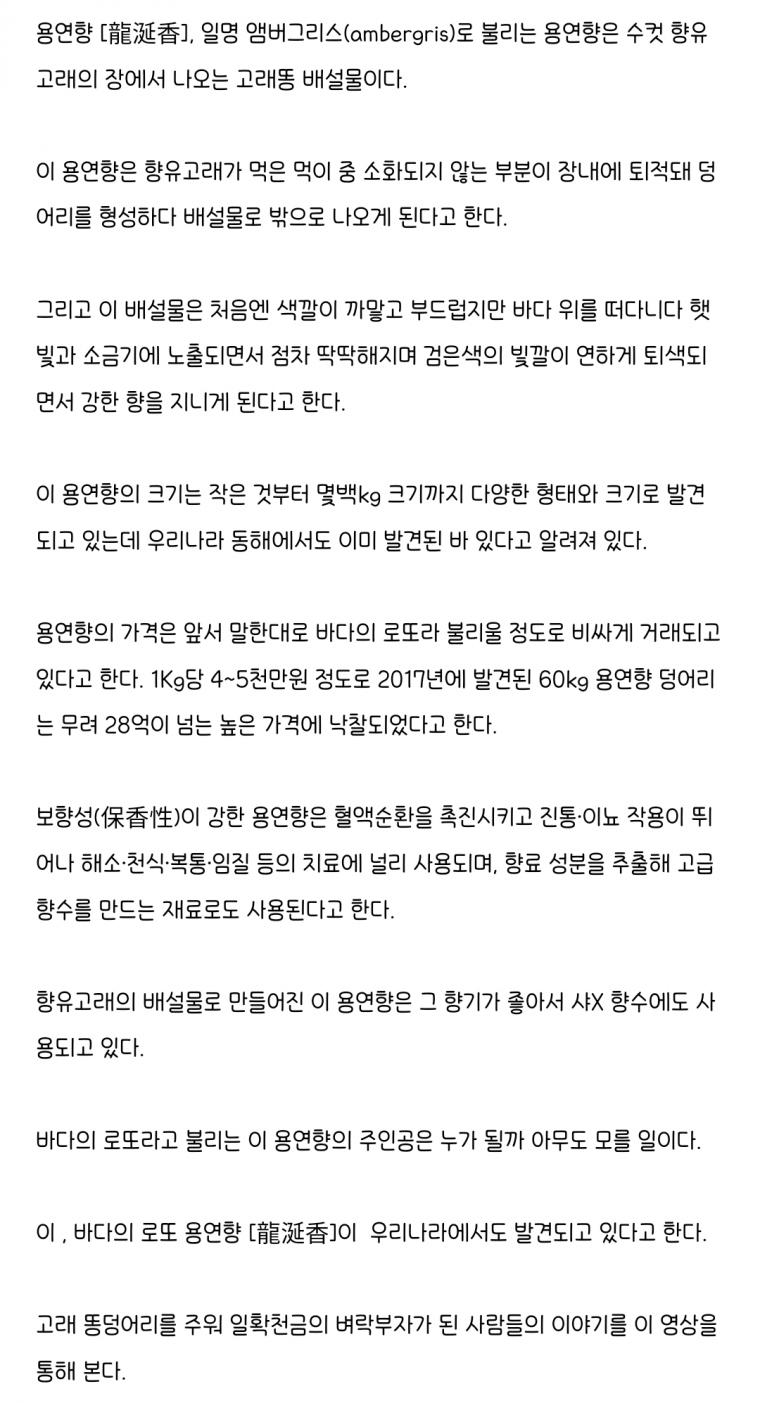 용연향 [龍涎香], 일명 앰버그리스(ambergris)로 불리는 용연향은 수컷 향유고래의 장에서 나오는 고래똥 배설물이다.

이 용연향은 향유고래가 먹은 먹이 중 소화되지 않는 부분이 장내에 퇴적돼 덩어리를 형성하다 배설물로 밖으로 나오게 된다고 한다.

그리고 이 배설물은 처음엔 색깔이 까맣고 부드럽지만 바다 위를 떠다니다 햇빛과 소금기에 노출되면서 점차 딱딱해지며 검은색의 빛깔이 연하게 퇴색되면서 강한 향을 지니게 된다고 한다.

이 용연향의 크기는 작은 것부터 몇백kg 크기까지 다양한 형태와 크기로 발견되고 있는데 우리나라 동해에서도 이미 발견된 바 있다고 알려져 있다.

용연향의 가격은 앞서 말한대로 바다의 로또라 불리울 정도로 비싸게 거래되고 있다고 한다. 1Kg당 4~5천만원 정도로 2017년에 발견된 60kg 용연향 덩어리는 무려 28억이 넘는 높은 가격에 낙찰되었다고 한다.

보향성(保香性)이 강한 용연향은 혈액순환을 촉진시키고 진통·이뇨 작용이 뛰어나 해소·천식·복통·임질 등의 치료에 널리 사용되며, 향료 성분을 추출해 고급 향수를 만드는 재료로도 사용된다고 한다.

향유고래의 배설물로 만들어진 이 용연향은 그 향기가 좋아서 샤X 향수에도 사용되고 있다.

바다의 로또라고 불리는 이 용연향의 주인공은 누가 될까 아무도 모를 일이다.

이 , 바다의 로또 용연향 [龍涎香]이 우리나라에서도 발견되고 있다고 한다.

고래 똥덩어리를 주워 일확천금의 벼락부자가 된 사람들의 이야기를 이 영상을 통해 본다.